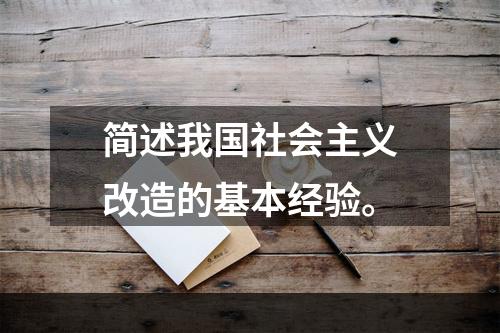 简述我国社会主义改造的基本经验。